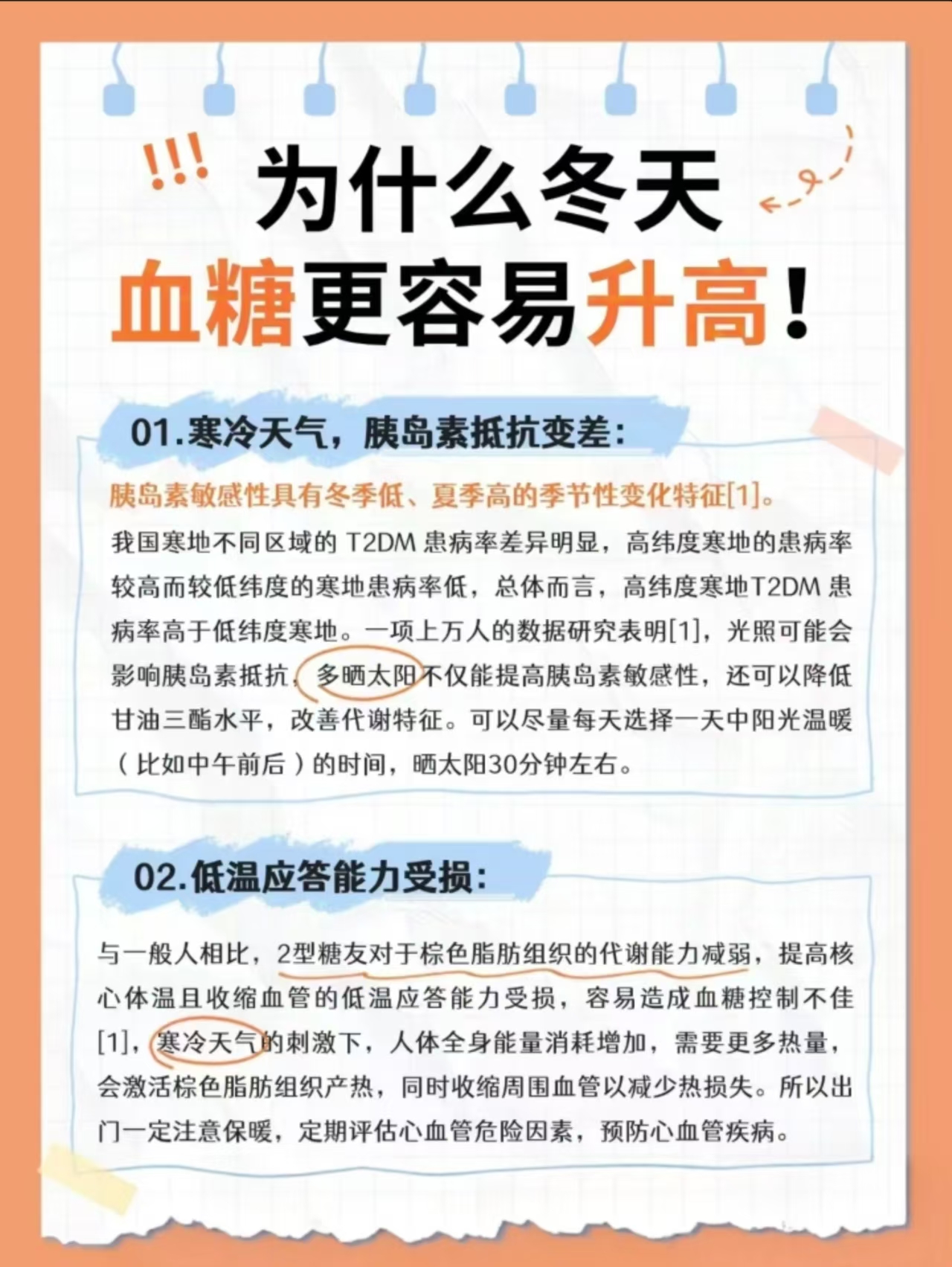 !!!
为什么冬天
血糖更容易升高!

01.寒冷天气，胰岛素抵抗变差:

胰岛素敏感性具有冬季低、夏季高的季节性变化特征[1]。

我国寒地不同区域的 T2DM 患病率差异明显，高纬度寒地的患病率较高而较低纬度的寒地患病率低，总体而言，高纬度寒地T2DM 患病率高于低纬度寒地。一项上万人的数据研究表明[1]，光照可能会影响胰岛素抵抗，多晒太阳不仅能提高胰岛素敏感性，还可以降低甘油三酯水平，改善代谢特征。可以尽量每天选择一天中阳光温暖（比如中午前后）的时间，晒太阳30分钟左右。

02.低温应答能力受损:

与一般人相比，2型糖友对于棕色脂肪组织的代谢能力减弱，提高核心体温且收缩血管的低温应答能力受损，容易造成血糖控制不佳[1]，寒冷天气的刺激下，人体全身能量消耗增加，需要更多热量，会激活棕色脂肪组织产热，同时收缩周围血管以减少热损失。所以出门一定注意保暖，定期评估心血管危险因素，预防心血管疾病。